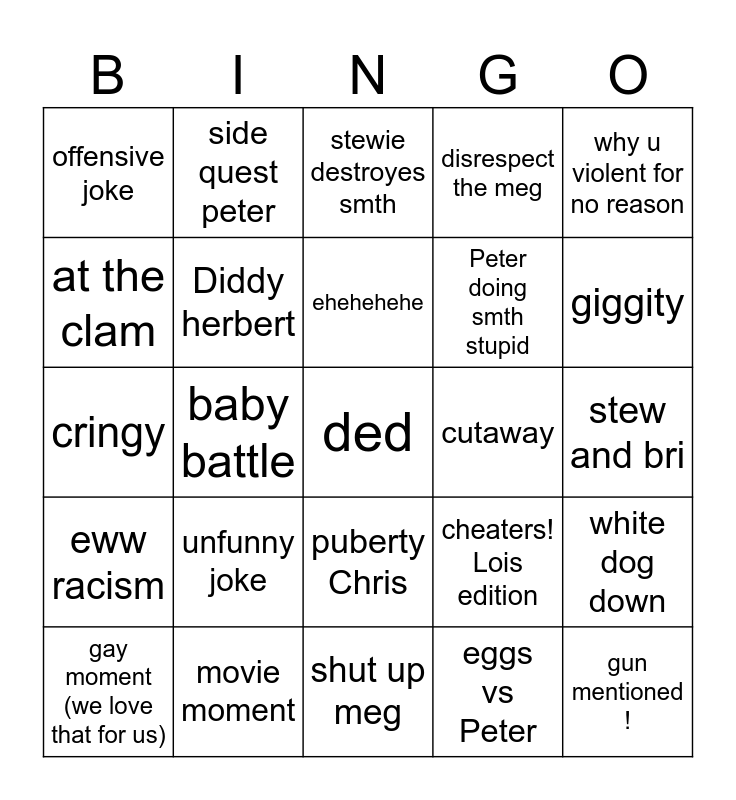 | B | I | N | G | O |
|---|---|---|---|---|
| offensive joke | side quest peter | stewie destroyes smth | disrespect the meg | why u violent for no reason |
| at the clam | Diddy herbert | ehehehehe | Peter doing smth stupid | giggity |
| cringy | baby battle | ded | cutaway | stew and bri |
| eww racism | unfunny joke | puberty Chris | cheaters! Lois edition | white dog down |
| gay moment (we love that for us) | movie moment | shut up meg | eggs vs Peter | gun mentioned ! |